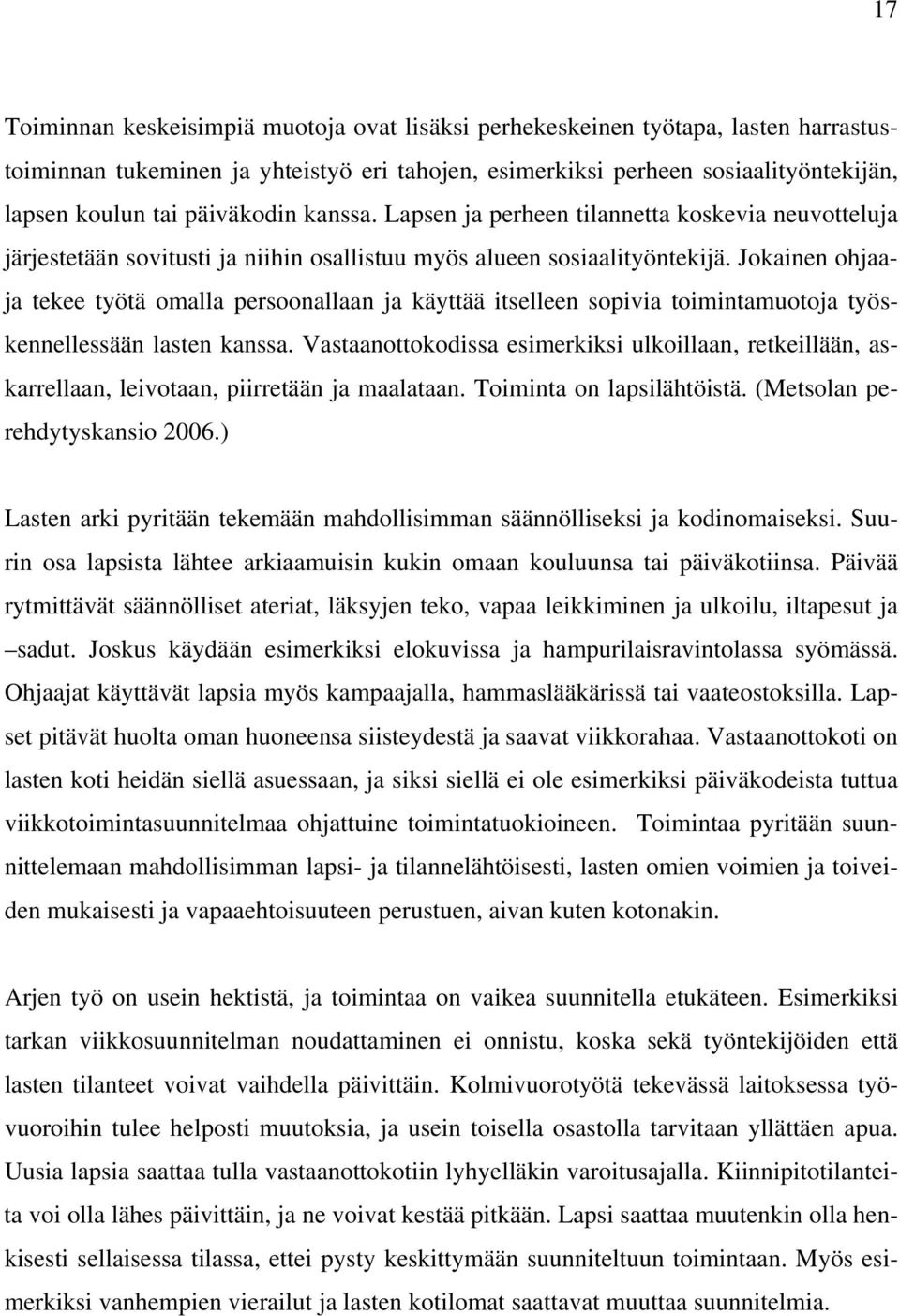 17

Toiminnan keskeisimpiä muotoja ovat lisäksi perhekeskeinen työtapa, lasten harrastustoiminnan tukeminen ja yhteistyö eri tahojen, esimerkiksi perheen sosiaalityöntekijän, lapsen koulun tai päiväkodin kanssa. Lapsen ja perheen tilannetta koskevia neuvotteluja järjestetään sovitusti ja niihin osallistuu myös alueen sosiaalityöntekijä. Jokainen ohjaaja tekee työtä omalla persoonallaan ja käyttää itselleen sopivia toimintamuotoja työskennellessään lasten kanssa. Vastaanottokodissa esimerkiksi ulkoillaan, retkeillään, askarrellaan, leivotaan, piirretään ja maalataan. Toiminta on lapsilähtöistä. (Metsolan perehdytyskansio 2006.)

Lasten arki pyritään tekemään mahdollisimman säännölliseksi ja kodinomaiseksi. Suurin osa lapsista lähtee arkiaamuisin kukin omaan kouluunsa tai päiväkotiinsa. Päivää rytmittävät säännölliset ateriat, läksyjen teko, vapaa leikkiminen ja ulkoilu, iltapesut ja –sadut. Joskus käydään esimerkiksi elokuvissa ja hampurilaisravintolassa syömässä. Ohjaajat käyttävät lapsia myös kampaajalla, hammaslääkärissä tai vaateostoksilla. Lapset pitävät huolta oman huoneensa siisteydestä ja saavat viikkorahaa. Vastaanottokoti on lasten koti heidän siellä asuessaan, ja siksi siellä ei ole esimerkiksi päiväkodeista tuttua viikkotoimintasuunnitelmaa ohjattuine toimintatuokioineen. Toimintaa pyritään suunnittelemaan mahdollisimman lapsi- ja tilannelähtöisesti, lasten omien voimien ja toiveiden mukaisesti ja vapaaehtoisuuteen perustuen, aivan kuten kotonakin.

Arjen työ on usein hektistä, ja toimintaa on vaikea suunnitella etukäteen. Esimerkiksi tarkan viikkosuunnitelman noudattaminen ei onnistu, koska sekä työntekijöiden että lasten tilanteet voivat vaihdella päivittäin. Kolmivuorotyötä tekevässä laitoksessa työvuoroihin tulee helposti muutoksia, ja usein toisella osastolla tarvitaan yllättäen apua. Uusia lapsia saattaa tulla vastaanottokotiin lyhyelläkin varoitusajalla. Kiinnipitotilanteita voi olla lähes päivittäin, ja ne voivat kestää pitkään. Lapsi saattaa muutenkin olla henkisesti sellaisessa tilassa, ettei pysty keskittymään suunniteltuun toimintaan. Myös esimerkiksi vanhempien vierailut ja lasten kotilomat saattavat muuttaa suunnitelmia.